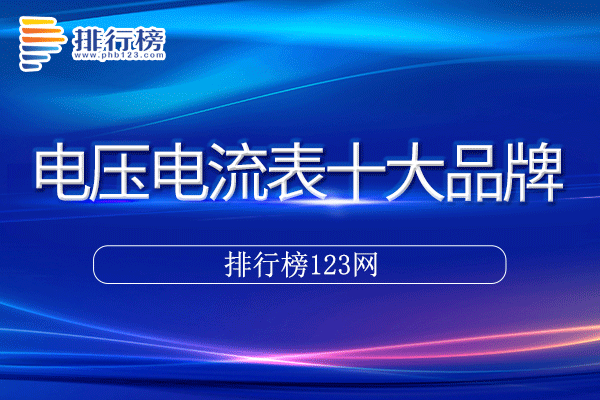 排行榜
www.phb123.com

电压电流表十大品牌

排行榜123网